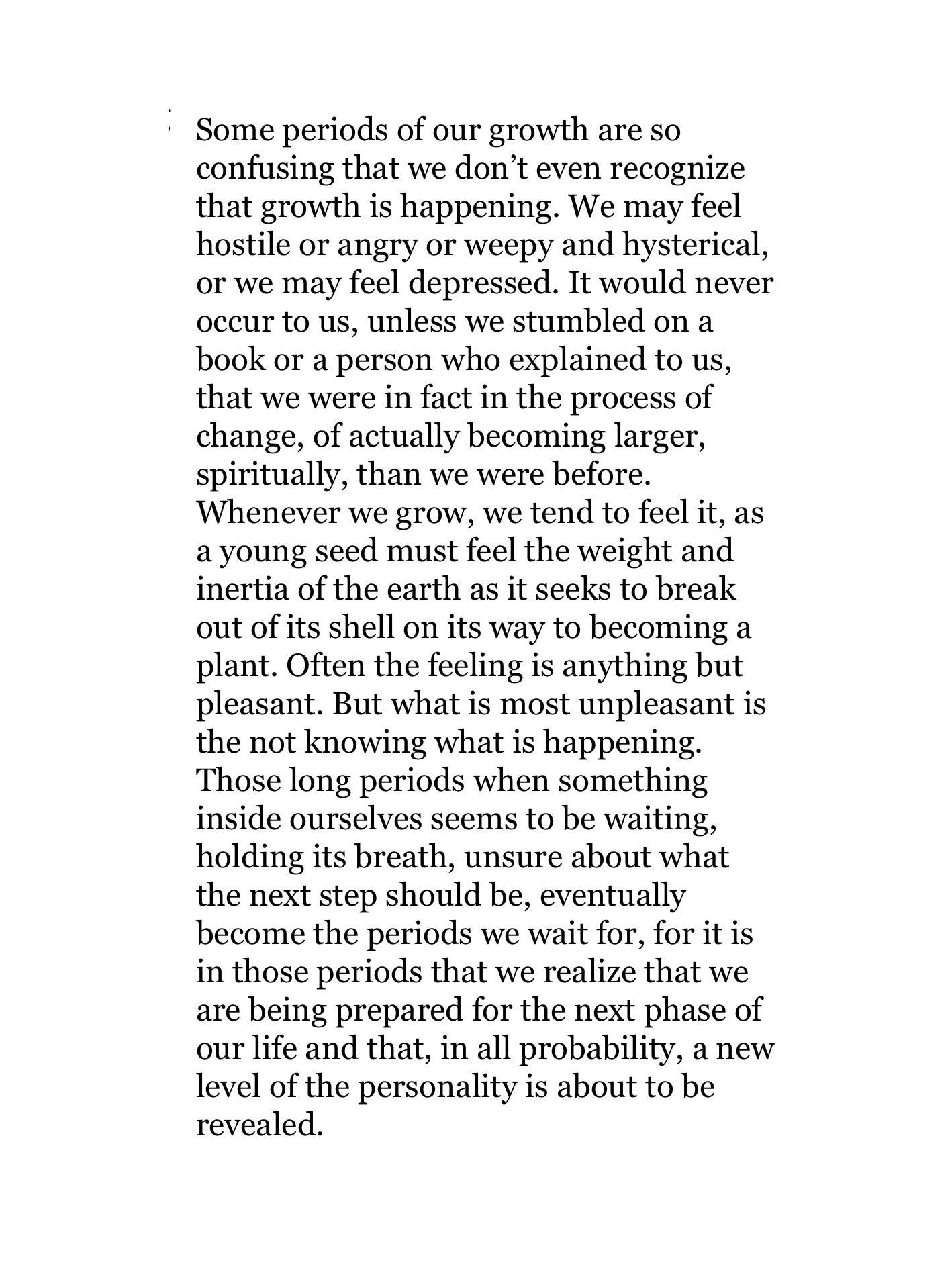 Some periods of our growth are so confusing that we don’t even recognize that growth is happening. We may feel hostile or angry or weepy and hysterical, or we may feel depressed. It would never occur to us, unless we stumbled on a book or a person who explained to us, that we were in fact in the process of change, of actually becoming larger, spiritually, than we were before. Whenever we grow, we tend to feel it, as a young seed must feel the weight and inertia of the earth as it seeks to break out of its shell on its way to becoming a plant. Often the feeling is anything but pleasant. But what is most unpleasant is the not knowing what is happening. Those long periods when something inside ourselves seems to be waiting, holding its breath, unsure about what the next step should be, eventually become the periods we wait for, for it is in those periods that we realize that we are being prepared for the next phase of our life and that, in all probability, a new level of the personality is about to be revealed.